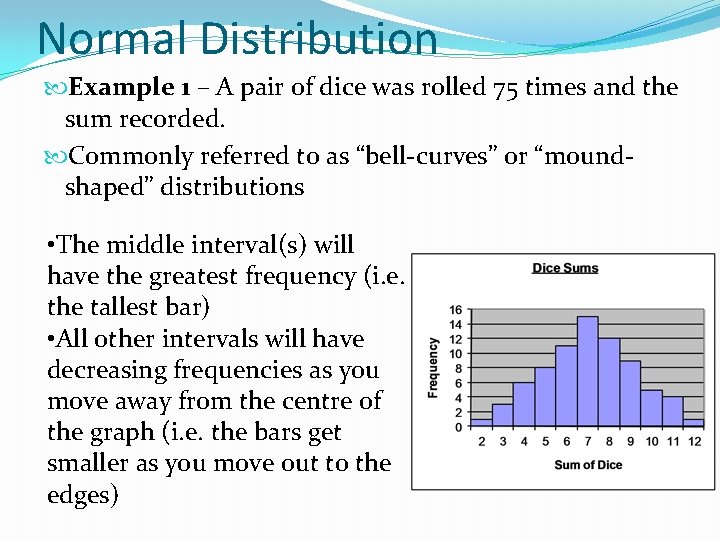 Normal Distribution

Example 1 – A pair of dice was rolled 75 times and the sum recorded.

Commonly referred to as “bell-curves” or “mound-shaped” distributions

•The middle interval(s) will have the greatest frequency (i.e. the tallest bar)
•All other intervals will have decreasing frequencies as you move away from the centre of the graph (i.e. the bars get smaller as you move out to the edges)

Dice Sums

Frequency

16
14
12
10
8
6
4
2
0

2 3 4 5 6 7 8 9 10 11 12

Sum of Dice